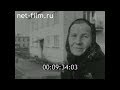 net-film.ru

00:09:34:03